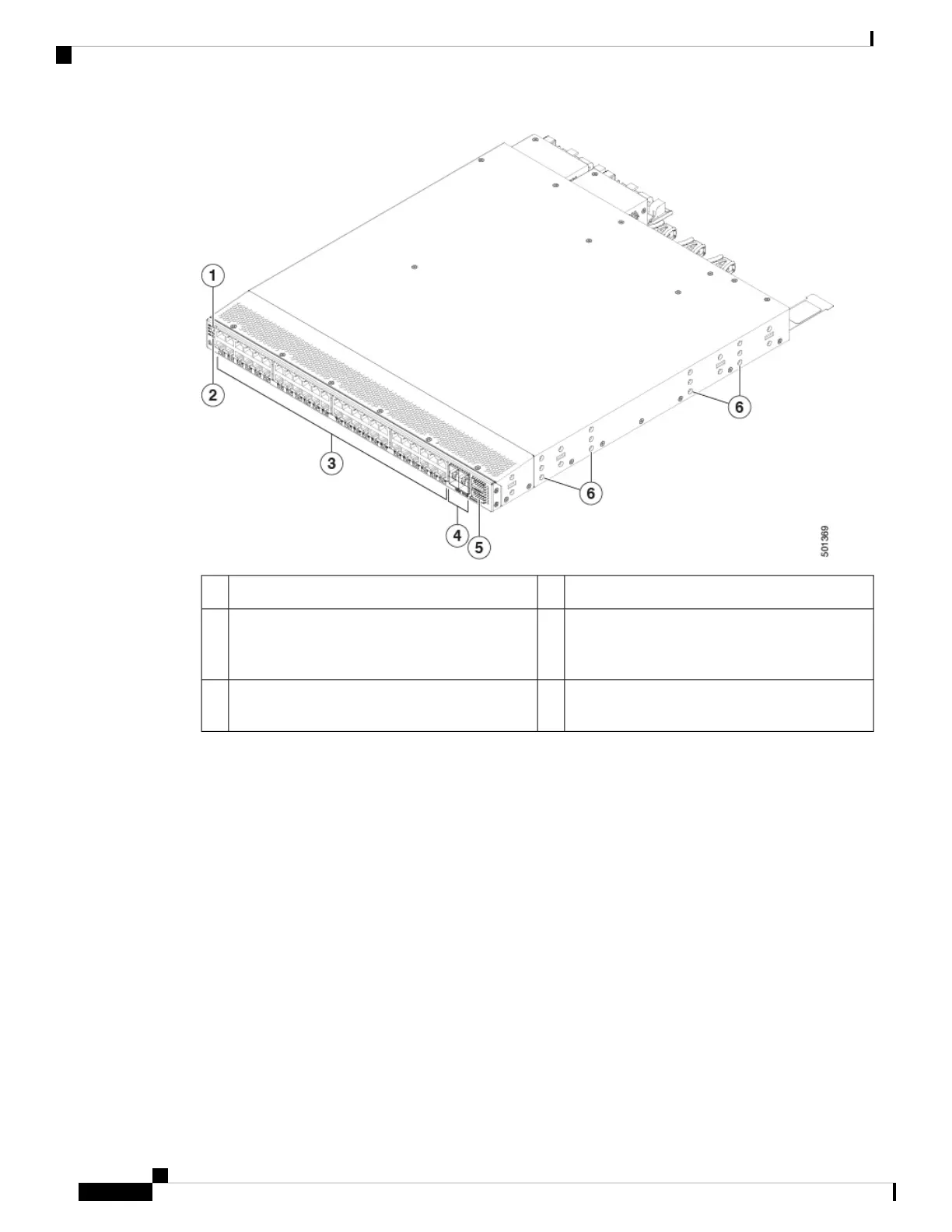 1

2

3

4

5

6

6

501369